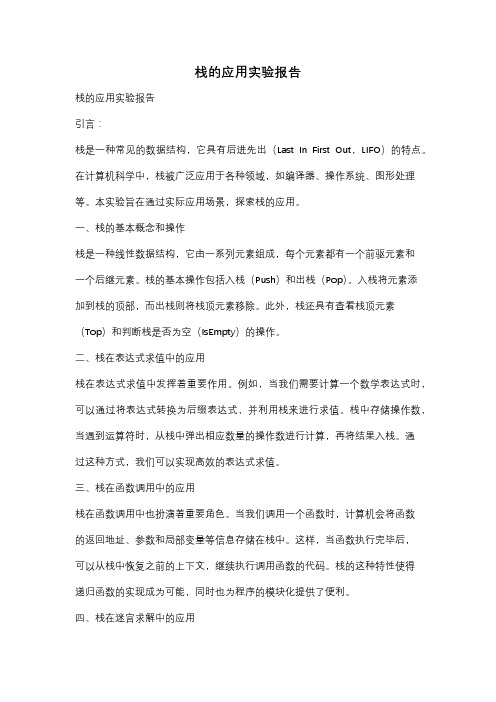 栈的应用实验报告

栈的应用实验报告

引言：

栈是一种常见的数据结构，它具有后进先出（Last In First Out，LIFO）的特点。在计算机科学中，栈被广泛应用于各种领域，如编译器、操作系统、图形处理等。本实验旨在通过实际应用场景，探索栈的应用。

一、栈的基本概念和操作

栈是一种线性数据结构，它由一系列元素组成，每个元素都有一个前驱元素和一个后继元素。栈的基本操作包括入栈（Push）和出栈（Pop）。入栈将元素添加到栈的顶部，而出栈则将栈顶元素移除。此外，栈还具有查看栈顶元素（Top）和判断栈是否为空（IsEmpty）的操作。

二、栈在表达式求值中的应用

栈在表达式求值中发挥着重要作用。例如，当我们需要计算一个数学表达式时，可以通过将表达式转换为后缀表达式，并利用栈来进行求值。栈中存储操作数，当遇到运算符时，从栈中弹出相应数量的操作数进行计算，再将结果入栈。通过这种方式，我们可以实现高效的表达式求值。

三、栈在函数调用中的应用

栈在函数调用中也扮演着重要角色。当我们调用一个函数时，计算机会将函数的返回地址、参数和局部变量等信息存储在栈中。这样，当函数执行完毕后，可以从栈中恢复之前的上下文，继续执行调用函数的代码。栈的这种特性使得递归函数的实现成为可能，同时也为程序的模块化提供了便利。

四、栈在迷宫求解中的应用